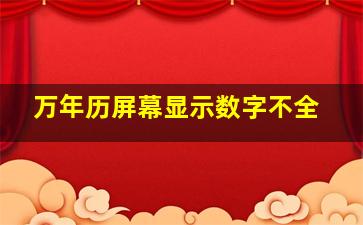 万年历屏幕显示数字不全